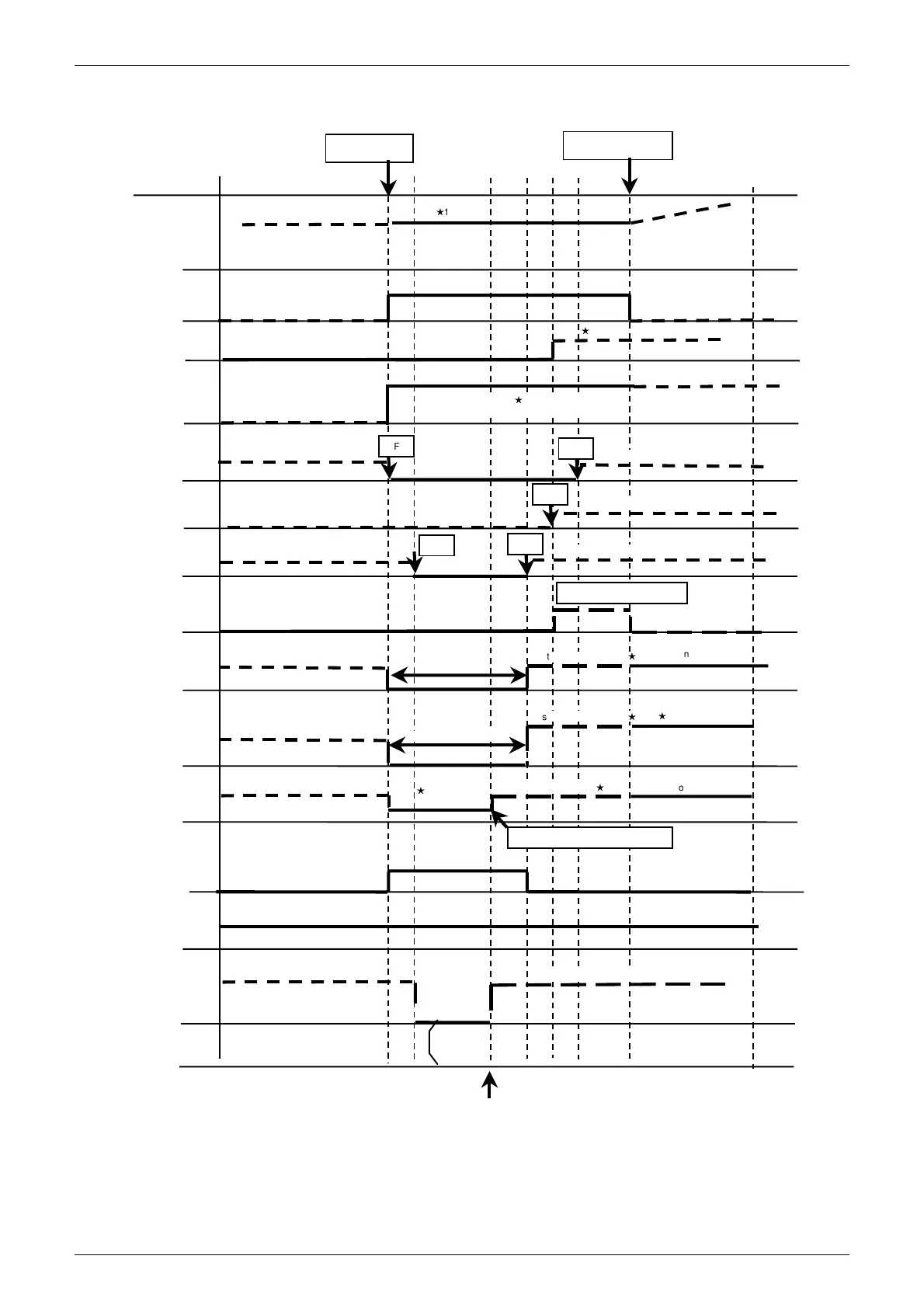 ★1

★

★

F

t ★ n

s ★ ★

★ ★ o